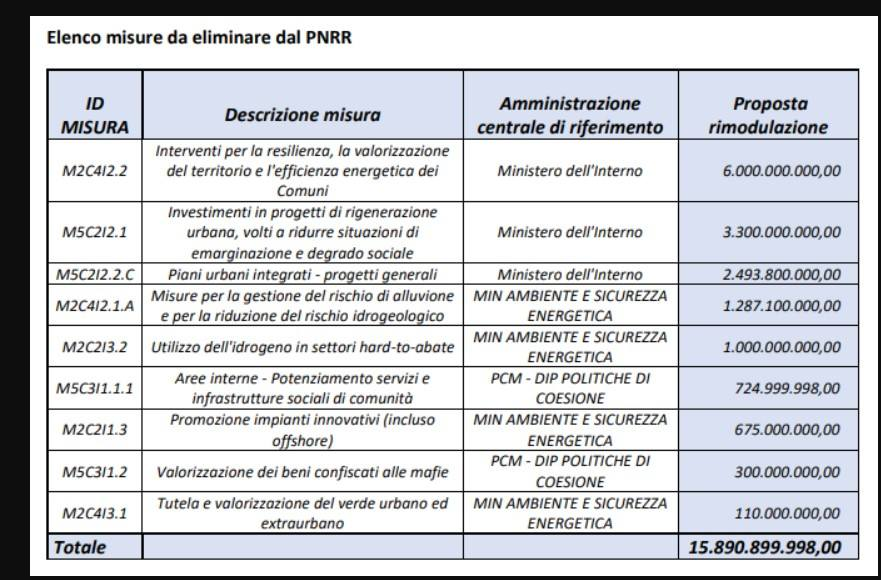 Elenco misure da eliminare dal PNRR

| ID MISURA | Descrizione misura | Amministrazione centrale di riferimento | Proposta rimodulazione |
|---|---|---|---|
| M2C4I2.2 | Interventi per la resilienza, la valorizzazione del territorio e l'efficienza energetica dei Comuni | Ministero dell'Interno | 6.000.000.000,00 |
| M5C2I2.1 | Investimenti in progetti di rigenerazione urbana, volti a ridurre situazioni di emarginazione e degrado sociale | Ministero dell'Interno | 3.300.000.000,00 |
| M5C2I2.2.C | Piani urbani integrati - progetti generali | Ministero dell'Interno | 2.493.800.000,00 |
| M2C4I2.1.A | Misure per la gestione del rischio di alluvione e per la riduzione del rischio idrogeologico | MIN AMBIENTE E SICUREZZA ENERGETICA | 1.287.100.000,00 |
| M2C2I3.2 | Utilizzo dell'idrogeno in settori hard-to-abate | MIN AMBIENTE E SICUREZZA ENERGETICA | 1.000.000.000,00 |
| M5C3I1.1.1 | Aree interne - Potenziamento servizi e infrastrutture sociali di comunità | PCM - DIP POLITICHE DI COESIONE | 724.999.998,00 |
| M2C2I1.3 | Promozione impianti innovativi (incluso offshore) | MIN AMBIENTE E SICUREZZA ENERGETICA | 675.000.000,00 |
| M5C3I1.2 | Valorizzazione dei beni confiscati alle mafie | PCM - DIP POLITICHE DI COESIONE | 300.000.000,00 |
| M2C4I3.1 | Tutela e valorizzazione del verde urbano ed extraurbano | MIN AMBIENTE E SICUREZZA ENERGETICA | 110.000.000,00 |
| Totale | | | 15.890.899.998,00 |